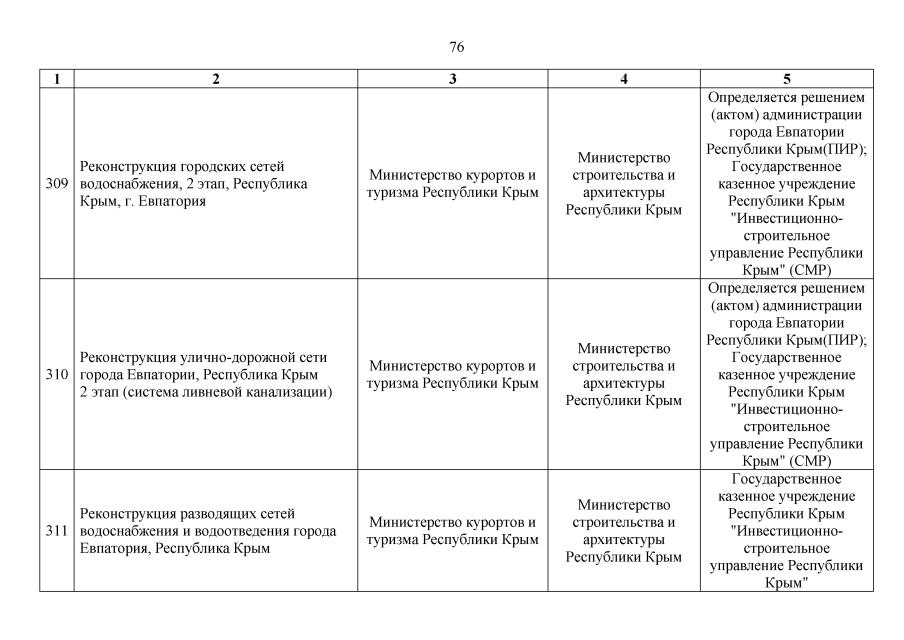 76

| 1 | 2 | 3 | 4 | 5 |
|---|---|---|---|---|
| 309 | Реконструкция городских сетей водоснабжения, 2 этап, Республика Крым, г. Евпатория | Министерство курортов и туризма Республики Крым | Министерство строительства и архитектуры Республики Крым | Определяется решением (актом) администрации города Евпатории Республики Крым(ПИР); Государственное казенное учреждение Республики Крым "Инвестиционно-строительное управление Республики Крым" (СМР) |
| 310 | Реконструкция улично-дорожной сети города Евпатории, Республика Крым 2 этап (система ливневой канализации) | Министерство курортов и туризма Республики Крым | Министерство строительства и архитектуры Республики Крым | Определяется решением (актом) администрации города Евпатории Республики Крым(ПИР); Государственное казенное учреждение Республики Крым "Инвестиционно-строительное управление Республики Крым" (СМР) |
| 311 | Реконструкция разводящих сетей водоснабжения и водоотведения города Евпатория, Республика Крым | Министерство курортов и туризма Республики Крым | Министерство строительства и архитектуры Республики Крым | Государственное казенное учреждение Республики Крым "Инвестиционно-строительное управление Республики Крым" |